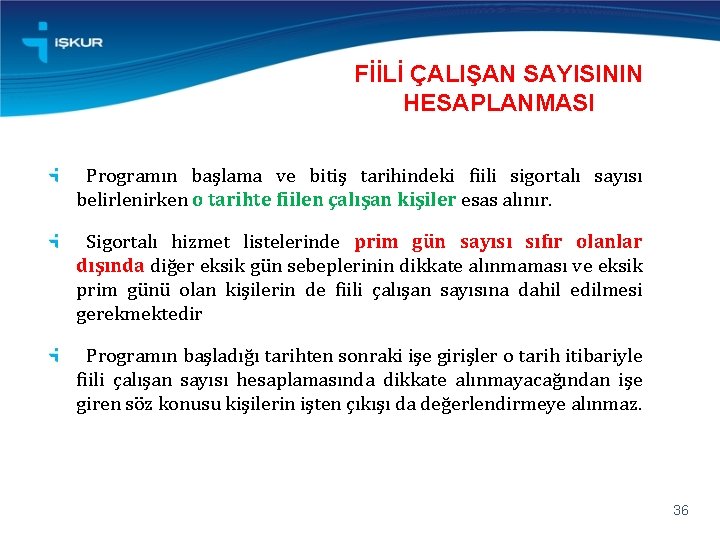 İŞKUR

FİİLİ ÇALIŞAN SAYISININ HESAPLANMASI

Programın başlama ve bitiş tarihindeki fiili sigortalı sayısı belirlenirken o tarihte fiilen çalışan kişiler esas alınır.

Sigortalı hizmet listelerinde prim gün sayısı sıfır olanlar dışında diğer eksik gün sebeplerinin dikkate alınmaması ve eksik prim günü olan kişilerin de fiili çalışan sayısına dahil edilmesi gerekmektedir

Programın başladığı tarihten sonraki işe girişler o tarih itibariyle fiili çalışan sayısı hesaplamasında dikkate alınmayacağından işe giren söz konusu kişilerin işten çıkışı da değerlendirmeye alınmaz.

36